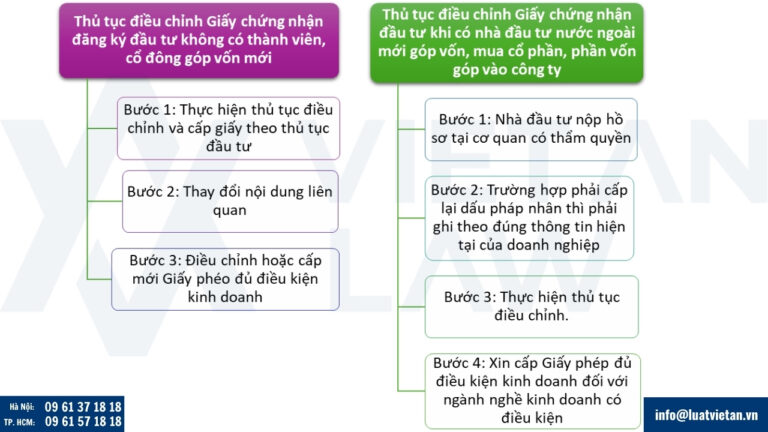 Thủ tục điều chỉnh Giấy chứng nhận đăng ký đầu tư không có thành viên, cổ đông góp vốn mới

Bước 1: Thực hiện thủ tục điều chỉnh và cấp giấy theo thủ tục đầu tư

Bước 2: Thay đổi nội dung liên quan

Bước 3: Điều chỉnh hoặc cấp mới Giấy phéo đủ điều kiện kinh doanh

Thủ tục điều chỉnh Giấy chứng nhận đầu tư khi có nhà đầu tư nước ngoài mới góp vốn, mua cổ phần, phần vốn góp vào công ty

Bước 1: Nhà đầu tư nộp hồ sơ tại cơ quan có thẩm quyền

Bước 2: Trường hợp phải cấp lại dấu pháp nhân thì phải ghi theo đúng thông tin hiện tại của doanh nghiệp

Bước 3: Thực hiện thủ tục điều chỉnh.

Bước 4: Xin cấp Giấy phép đủ điều kiện kinh doanh đối với ngành nghề kinh doanh có điều kiện

VIETAN LAW

Hà Nội: 09 61 37 18 18
TP. HCM: 09 61 57 18 18

info@luatvietan.vn